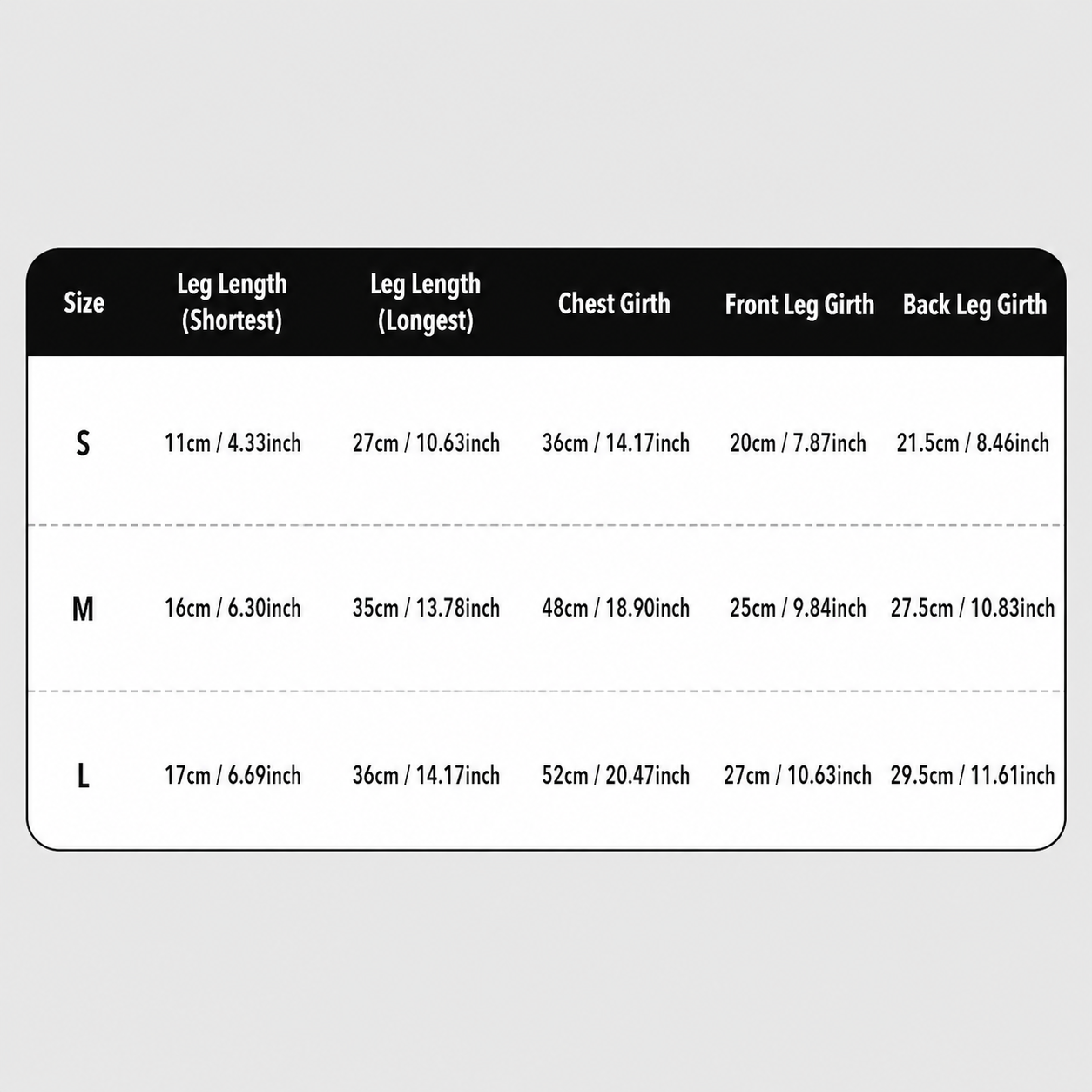 | Size | Leg Length (Shortest) | Leg Length (Longest) | Chest Girth | Front Leg Girth | Back Leg Girth |
|---|---|---|---|---|---|
| S | 11cm / 4.33inch | 27cm / 10.63inch | 36cm / 14.17inch | 20cm / 7.87inch | 21.5cm / 8.46inch |
| M | 16cm / 6.30inch | 35cm / 13.78inch | 48cm / 18.90inch | 25cm / 9.84inch | 27.5cm / 10.83inch |
| L | 17cm / 6.69inch | 36cm / 14.17inch | 52cm / 20.47inch | 27cm / 10.63inch | 29.5cm / 11.61inch |